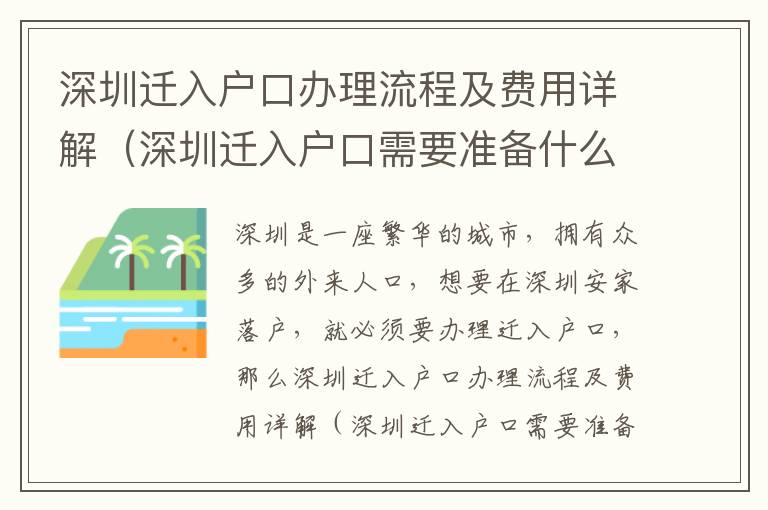 深圳迁入户口办理流程及费用详解（深圳迁入户口需要准备什么

深圳是一座繁华的城市，拥有众多的外来人口，想要在深圳安家落户，就必须要办理迁入户口，那么深圳迁入户口办理流程及费用详解（深圳迁入户口需要准备